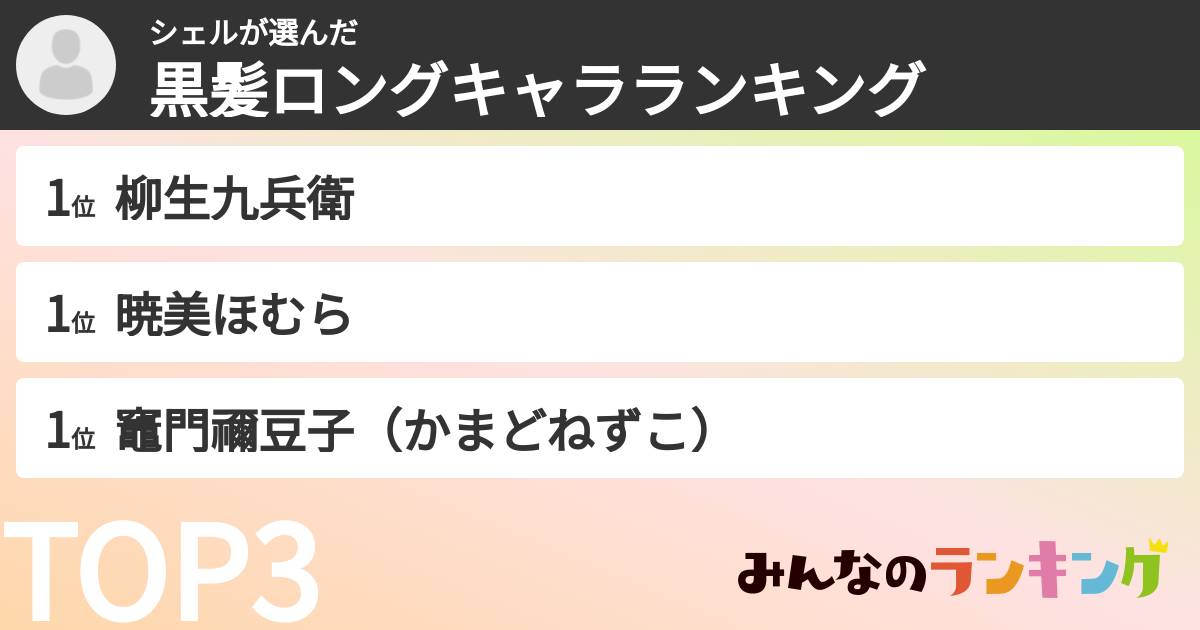 シェルが選んだ
黒髪ロングキャラランキング

1位 柳生九兵衛

1位 暁美ほむら

1位 竈門禰豆子（かまどねずこ）

TOP3

みんなのランキング